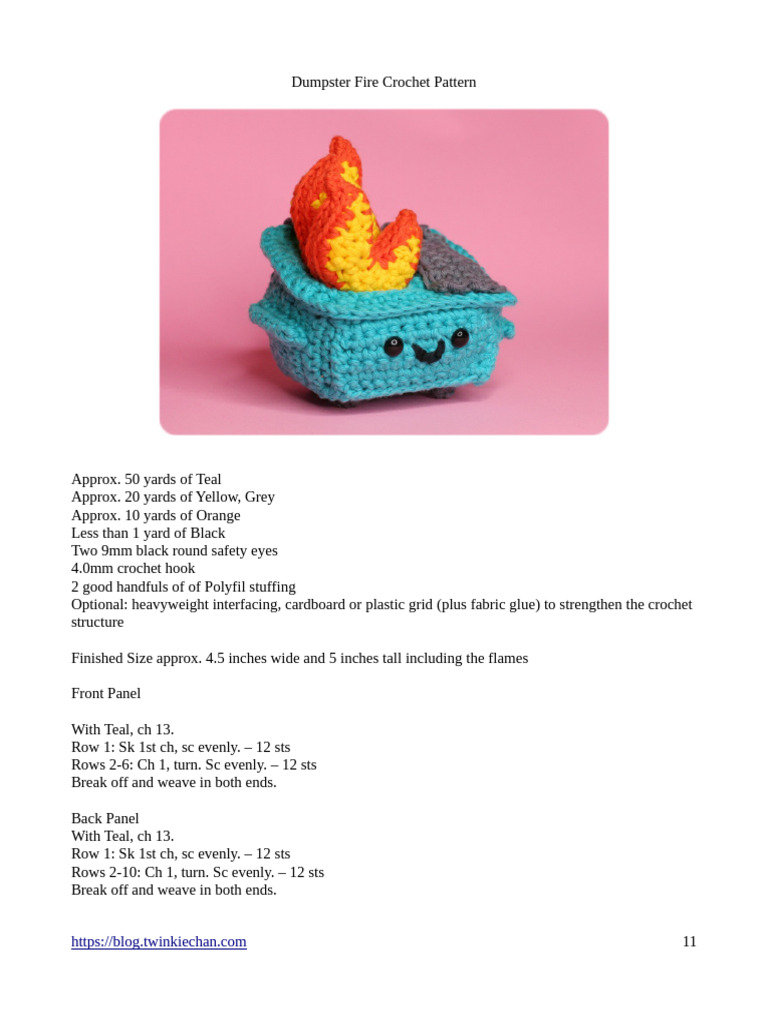 Dumpster Fire Crochet Pattern

Approx. 50 yards of Teal
Approx. 20 yards of Yellow, Grey
Approx. 10 yards of Orange
Less than 1 yard of Black
Two 9mm black round safety eyes
4.0mm crochet hook
2 good handfuls of of Polyfil stuffing
Optional: heavyweight interfacing, cardboard or plastic grid (plus fabric glue) to strengthen the crochet structure

Finished Size approx. 4.5 inches wide and 5 inches tall including the flames

Front Panel

With Teal, ch 13.
Row 1: Sk 1st ch, sc evenly. – 12 sts
Rows 2-6: Ch 1, turn. Sc evenly. – 12 sts
Break off and weave in both ends.

Back Panel
With Teal, ch 13.
Row 1: Sk 1st ch, sc evenly. – 12 sts
Rows 2-10: Ch 1, turn. Sc evenly. – 12 sts
Break off and weave in both ends.

https://blog.twinkiechan.com
11